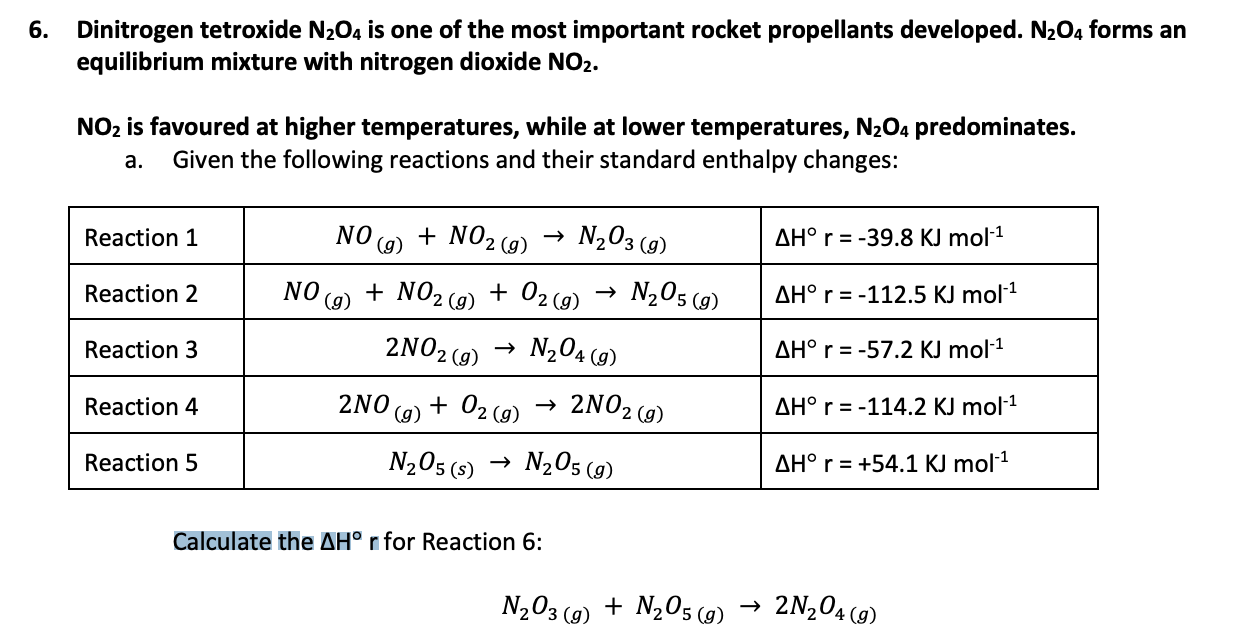 6. Dinitrogen tetroxide $N_2O_4$ is one of the most important rocket propellants developed. $N_2O_4$ forms an equilibrium mixture with nitrogen dioxide $NO_2$.

$NO_2$ is favoured at higher temperatures, while at lower temperatures, $N_2O_4$ predominates.

a. Given the following reactions and their standard enthalpy changes:

| Reaction 1 | $NO_{(g)} + NO_{2\,(g)} \rightarrow N_2O_{3\,(g)}$ | ΔH° r = -39.8 KJ mol$^{-1}$ |
|---|---|---|
| Reaction 2 | $NO_{(g)} + NO_{2\,(g)} + O_{2\,(g)} \rightarrow N_2O_{5\,(g)}$ | ΔH° r = -112.5 KJ mol$^{-1}$ |
| Reaction 3 | $2NO_{2\,(g)} \rightarrow N_2O_{4\,(g)}$ | ΔH° r = -57.2 KJ mol$^{-1}$ |
| Reaction 4 | $2NO_{(g)} + O_{2\,(g)} \rightarrow 2NO_{2\,(g)}$ | ΔH° r = -114.2 KJ mol$^{-1}$ |
| Reaction 5 | $N_2O_{5\,(s)} \rightarrow N_2O_{5\,(g)}$ | ΔH° r = +54.1 KJ mol$^{-1}$ |

Calculate the ΔH° r for Reaction 6:

$N_2O_{3\,(g)} + N_2O_{5\,(g)} \rightarrow 2N_2O_{4\,(g)}$